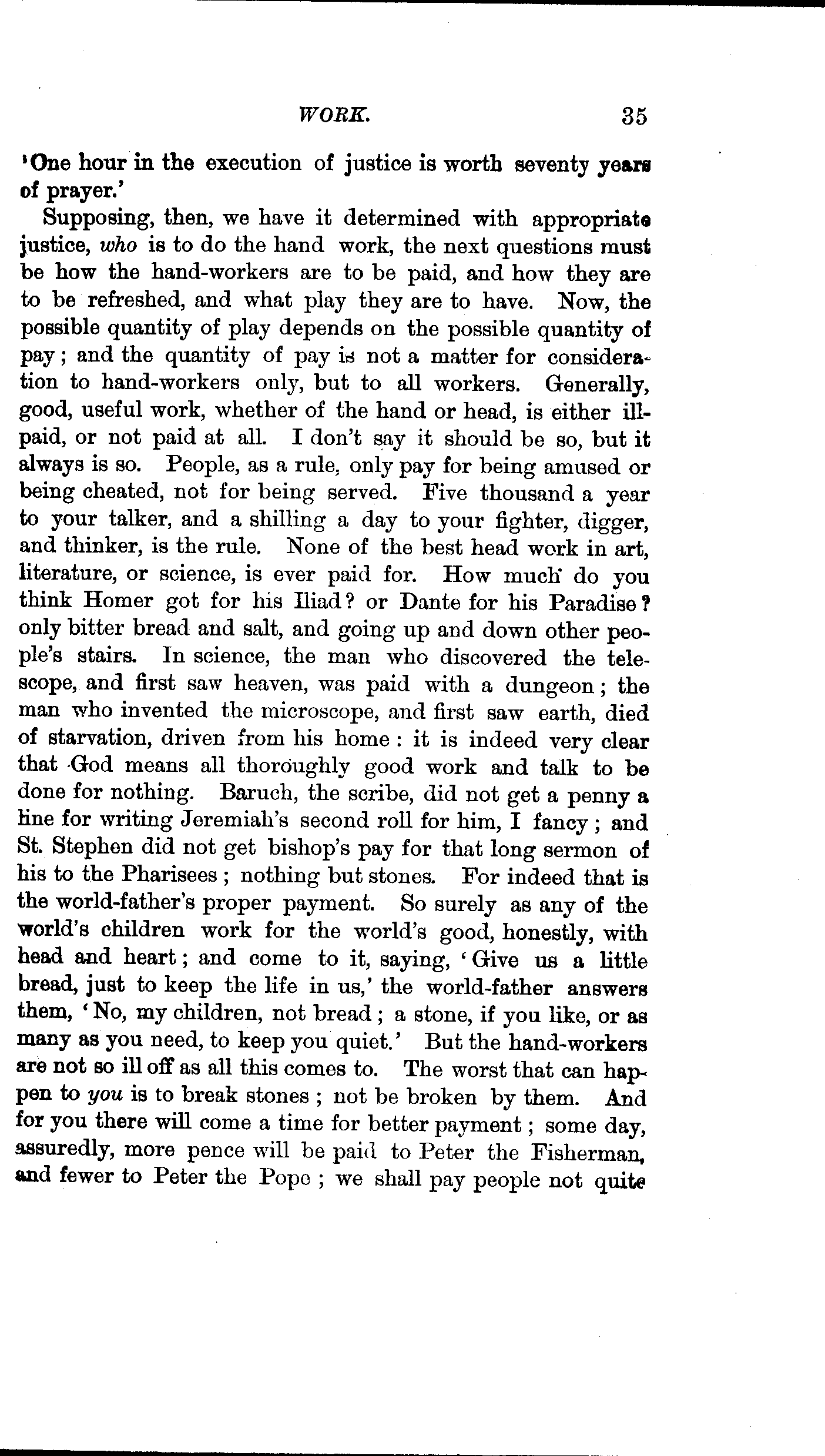 WORK. 35

'One hour in the execution of justice is worth seventy years of prayer.'

Supposing, then, we have it determined with appropriate justice, who is to do the hand work, the next questions must be how the hand-workers are to be paid, and how they are to be refreshed, and what play they are to have. Now, the possible quantity of play depends on the possible quantity of pay; and the quantity of pay is not a matter for consideration to hand-workers only, but to all workers. Generally, good, useful work, whether of the hand or head, is either ill-paid, or not paid at all. I don't say it should be so, but it always is so. People, as a rule, only pay for being amused or being cheated, not for being served. Five thousand a year to your talker, and a shilling a day to your fighter, digger, and thinker, is the rule. None of the best head work in art, literature, or science, is ever paid for. How much do you think Homer got for his Iliad? or Dante for his Paradise? only bitter bread and salt, and going up and down other people's stairs. In science, the man who discovered the telescope, and first saw heaven, was paid with a dungeon; the man who invented the microscope, and first saw earth, died of starvation, driven from his home: it is indeed very clear that God means all thoroughly good work and talk to be done for nothing. Baruch, the scribe, did not get a penny a line for writing Jeremiah's second roll for him, I fancy; and St. Stephen did not get bishop's pay for that long sermon of his to the Pharisees; nothing but stones. For indeed that is the world-father's proper payment. So surely as any of the world's children work for the world's good, honestly, with head and heart; and come to it, saying, 'Give us a little bread, just to keep the life in us,' the world-father answers them, 'No, my children, not bread; a stone, if you like, or as many as you need, to keep you quiet.' But the hand-workers are not so ill off as all this comes to. The worst that can happen to you is to break stones; not be broken by them. And for you there will come a time for better payment; some day, assuredly, more pence will be paid to Peter the Fisherman, and fewer to Peter the Pope; we shall pay people not quite